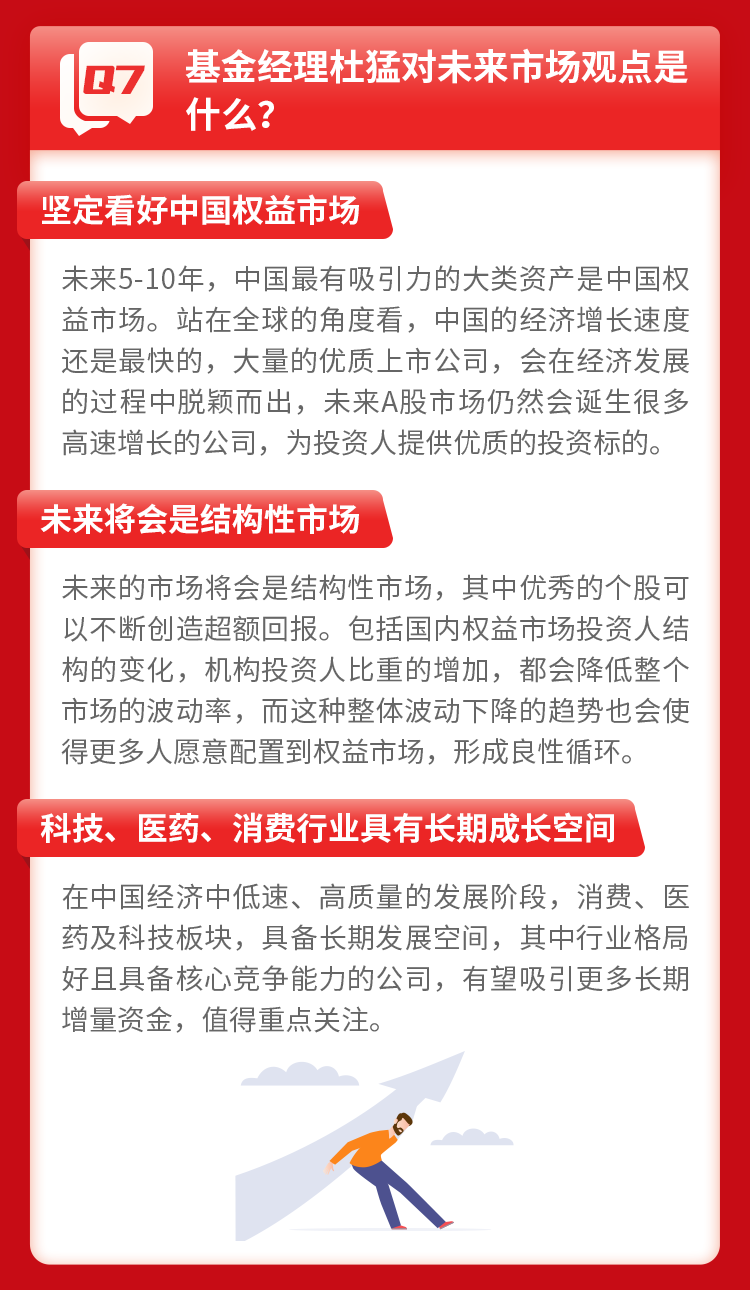 Q7

基金经理杜猛对未来市场观点是什么?

坚定看好中国权益市场

未来5-10年，中国最有吸引力的大类资产是中国权益市场。站在全球的角度看，中国的经济增长速度还是最快的，大量的优质上市公司，会在经济发展的过程中脱颖而出，未来A股市场仍然会诞生很多高速增长的公司，为投资人提供优质的投资标的。

未来将会是结构性市场

未来的市场将会是结构性市场，其中优秀的个股可以不断创造超额回报。包括国内权益市场投资人结构的变化，机构投资人比重的增加，都会降低整个市场的波动率，而这种整体波动下降的趋势也会使得更多人愿意配置到权益市场，形成良性循环。

科技、医药、消费行业具有长期成长空间

在中国经济中低速、高质量的发展阶段，消费、医药及科技板块，具备长期发展空间，其中行业格局好且具备核心竞争能力的公司，有望吸引更多长期增量资金，值得重点关注。